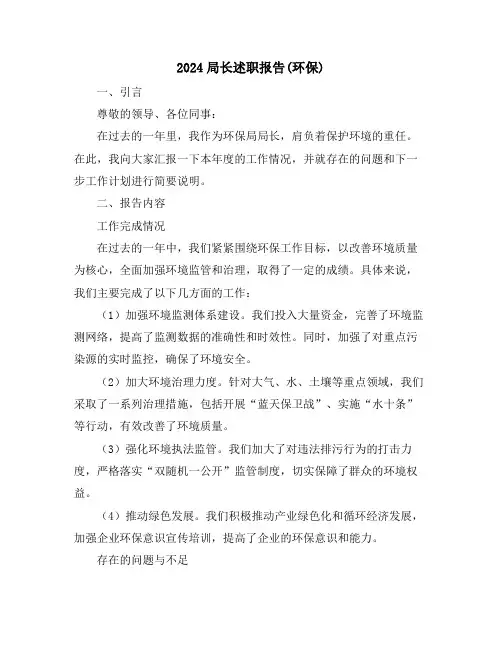 2024 局长述职报告(环保)

一、引言

尊敬的领导、各位同事：

在过去的一年里，我作为环保局局长，肩负着保护环境的重任。在此，我向大家汇报一下本年度的工作情况，并就存在的问题和下一步工作计划进行简要说明。

二、报告内容

工作完成情况

在过去的一年中，我们紧紧围绕环保工作目标，以改善环境质量为核心，全面加强环境监管和治理，取得了一定的成绩。具体来说，我们主要完成了以下几方面的工作：

（1）加强环境监测体系建设。我们投入大量资金，完善了环境监测网络，提高了监测数据的准确性和时效性。同时，加强了对重点污染源的实时监控，确保了环境安全。

（2）加大环境治理力度。针对大气、水、土壤等重点领域，我们采取了一系列治理措施，包括开展“蓝天保卫战”、实施“水十条”等行动，有效改善了环境质量。

（3）强化环境执法监管。我们加大了对违法排污行为的打击力度，严格落实“双随机一公开”监管制度，切实保障了群众的环境权益。

（4）推动绿色发展。我们积极推动产业绿色化和循环经济发展，加强企业环保意识宣传培训，提高了企业的环保意识和能力。

存在的问题与不足